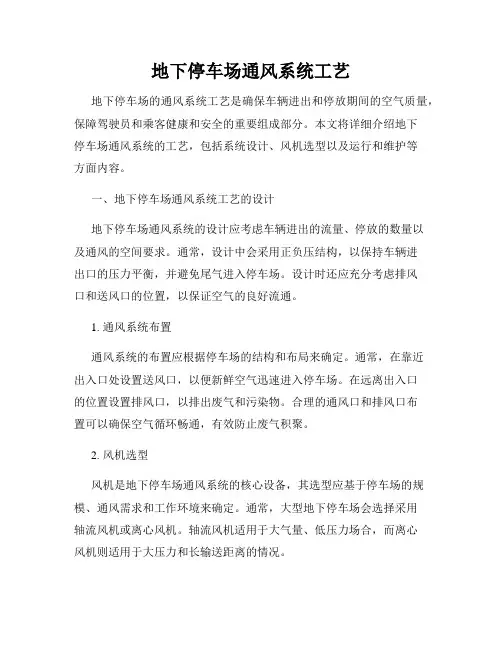 地下停车场通风系统工艺

地下停车场的通风系统工艺是确保车辆进出和停放期间的空气质量，保障驾驶员和乘客健康和安全的重要组成部分。本文将详细介绍地下停车场通风系统的工艺，包括系统设计、风机选型以及运行和维护等方面内容。

一、地下停车场通风系统工艺的设计

地下停车场通风系统的设计应考虑车辆进出的流量、停放的数量以及通风的空间要求。通常，设计中会采用正负压结构，以保持车辆进出口的压力平衡，并避免尾气进入停车场。设计时还应充分考虑排风口和送风口的位置，以保证空气的良好流通。

1. 通风系统布置

通风系统的布置应根据停车场的结构和布局来确定。通常，在靠近出入口处设置送风口，以便新鲜空气迅速进入停车场。在远离出入口的位置设置排风口，以排出废气和污染物。合理的通风口和排风口布置可以确保空气循环畅通，有效防止废气积聚。

2. 风机选型

风机是地下停车场通风系统的核心设备，其选型应基于停车场的规模、通风需求和工作环境来确定。通常，大型地下停车场会选择采用轴流风机或离心风机。轴流风机适用于大气量、低压力场合，而离心风机则适用于大压力和长输送距离的情况。